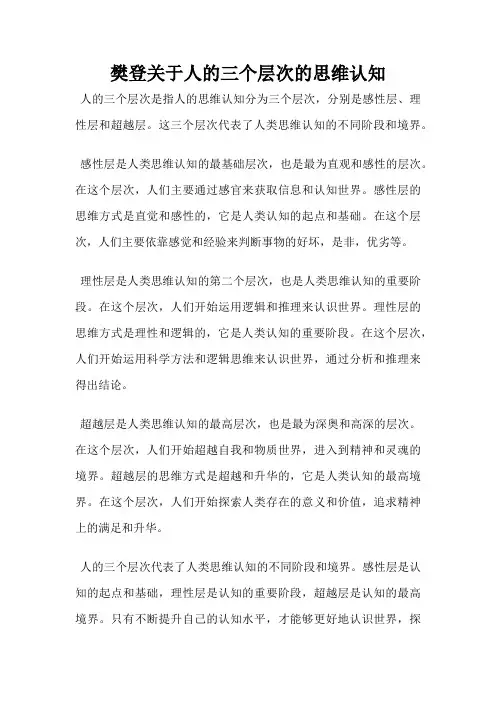 樊登关于人的三个层次的思维认知

人的三个层次是指人的思维认知分为三个层次，分别是感性层、理性层和超越层。这三个层次代表了人类思维认知的不同阶段和境界。

感性层是人类思维认知的最基础层次，也是最为直观和感性的层次。在这个层次，人们主要通过感官来获取信息和认知世界。感性层的思维方式是直觉和感性的，它是人类认知的起点和基础。在这个层次，人们主要依靠感觉和经验来判断事物的好坏，是非，优劣等。

理性层是人类思维认知的第二个层次，也是人类思维认知的重要阶段。在这个层次，人们开始运用逻辑和推理来认识世界。理性层的思维方式是理性和逻辑的，它是人类认知的重要阶段。在这个层次，人们开始运用科学方法和逻辑思维来认识世界，通过分析和推理来得出结论。

超越层是人类思维认知的最高层次，也是最为深奥和高深的层次。在这个层次，人们开始超越自我和物质世界，进入到精神和灵魂的境界。超越层的思维方式是超越和升华的，它是人类认知的最高境界。在这个层次，人们开始探索人类存在的意义和价值，追求精神上的满足和升华。

人的三个层次代表了人类思维认知的不同阶段和境界。感性层是认知的起点和基础，理性层是认知的重要阶段，超越层是认知的最高境界。只有不断提升自己的认知水平，才能够更好地认识世界，探